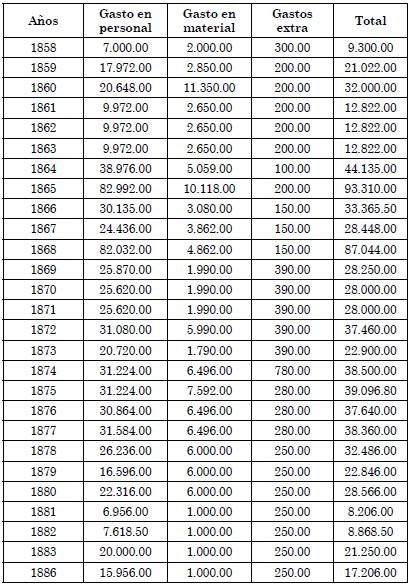 | Años | Gasto en personal | Gasto en material | Gastos extra | Total |
|---|---|---|---|---|
| 1858 | 7.000.00 | 2.000.00 | 300.00 | 9.300.00 |
| 1859 | 17.972.00 | 2.850.00 | 200.00 | 21.022.00 |
| 1860 | 20.648.00 | 11.350.00 | 200.00 | 32.000.00 |
| 1861 | 9.972.00 | 2.650.00 | 200.00 | 12.822.00 |
| 1862 | 9.972.00 | 2.650.00 | 200.00 | 12.822.00 |
| 1863 | 9.972.00 | 2.650.00 | 200.00 | 12.822.00 |
| 1864 | 38.976.00 | 5.059.00 | 100.00 | 44.135.00 |
| 1865 | 82.992.00 | 10.118.00 | 200.00 | 93.310.00 |
| 1866 | 30.135.00 | 3.080.00 | 150.00 | 33.365.50 |
| 1867 | 24.436.00 | 3.862.00 | 150.00 | 28.448.00 |
| 1868 | 82.032.00 | 4.862.00 | 150.00 | 87.044.00 |
| 1869 | 25.870.00 | 1.990.00 | 390.00 | 28.250.00 |
| 1870 | 25.620.00 | 1.990.00 | 390.00 | 28.000.00 |
| 1871 | 25.620.00 | 1.990.00 | 390.00 | 28.000.00 |
| 1872 | 31.080.00 | 5.990.00 | 390.00 | 37.460.00 |
| 1873 | 20.720.00 | 1.790.00 | 390.00 | 22.900.00 |
| 1874 | 31.224.00 | 6.496.00 | 780.00 | 38.500.00 |
| 1875 | 31.224.00 | 7.592.00 | 280.00 | 39.096.80 |
| 1876 | 30.864.00 | 6.496.00 | 280.00 | 37.640.00 |
| 1877 | 31.584.00 | 6.496.00 | 280.00 | 38.360.00 |
| 1878 | 26.236.00 | 6.000.00 | 250.00 | 32.486.00 |
| 1879 | 16.596.00 | 6.000.00 | 250.00 | 22.846.00 |
| 1880 | 22.316.00 | 6.000.00 | 250.00 | 28.566.00 |
| 1881 | 6.956.00 | 1.000.00 | 250.00 | 8.206.00 |
| 1882 | 7.618.50 | 1.000.00 | 250.00 | 8.868.50 |
| 1883 | 20.000.00 | 1.000.00 | 250.00 | 21.250.00 |
| 1886 | 15.956.00 | 1.000.00 | 250.00 | 17.206.00 |